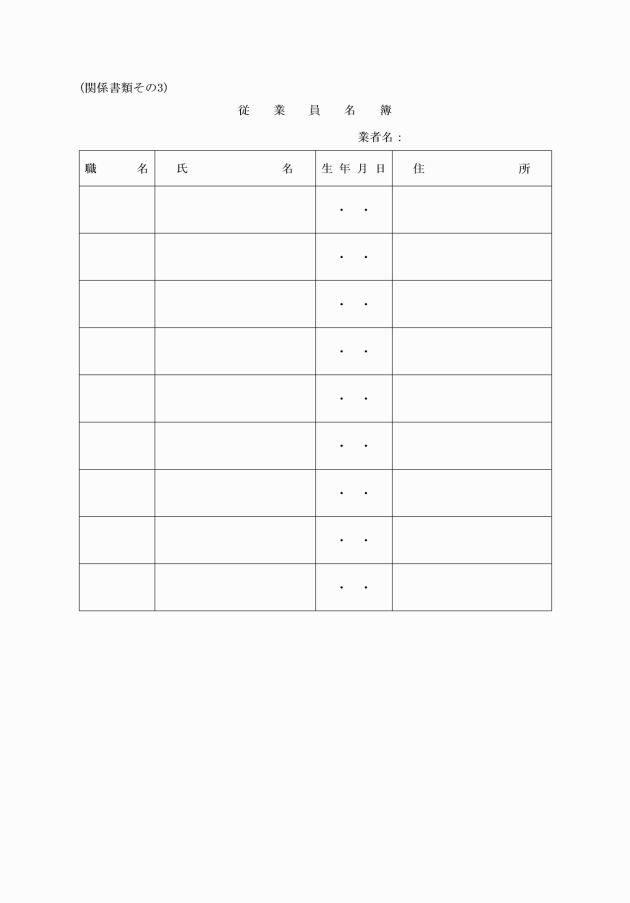 (関係書類その3)

従　業　員　名　簿

業者名：

| 職　　名 | 氏　　　　名 | 生年月日 | 住　　　　所 |
|---|---|---|---|
| | | ・　・ | |
| | | ・　・ | |
| | | ・　・ | |
| | | ・　・ | |
| | | ・　・ | |
| | | ・　・ | |
| | | ・　・ | |
| | | ・　・ | |
| | | ・　・ | |